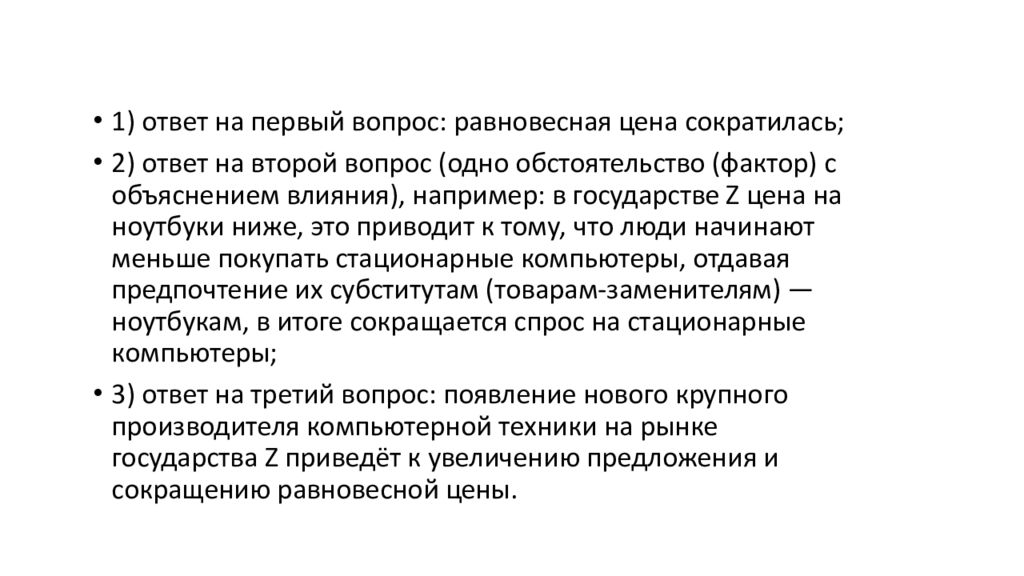 • 1) ответ на первый вопрос: равновесная цена сократилась;

• 2) ответ на второй вопрос (одно обстоятельство (фактор) с объяснением влияния), например: в государстве Z цена на ноутбуки ниже, это приводит к тому, что люди начинают меньше покупать стационарные компьютеры, отдавая предпочтение их субститутам (товарам-заменителям) — ноутбукам, в итоге сокращается спрос на стационарные компьютеры;

• 3) ответ на третий вопрос: появление нового крупного производителя компьютерной техники на рынке государства Z приведёт к увеличению предложения и сокращению равновесной цены.